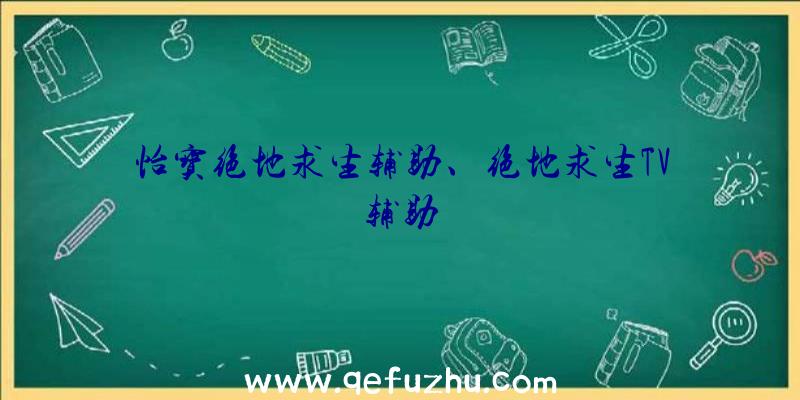 怡宝绝地求生辅助、绝地求生TV辅助

www.qefuzhu.com